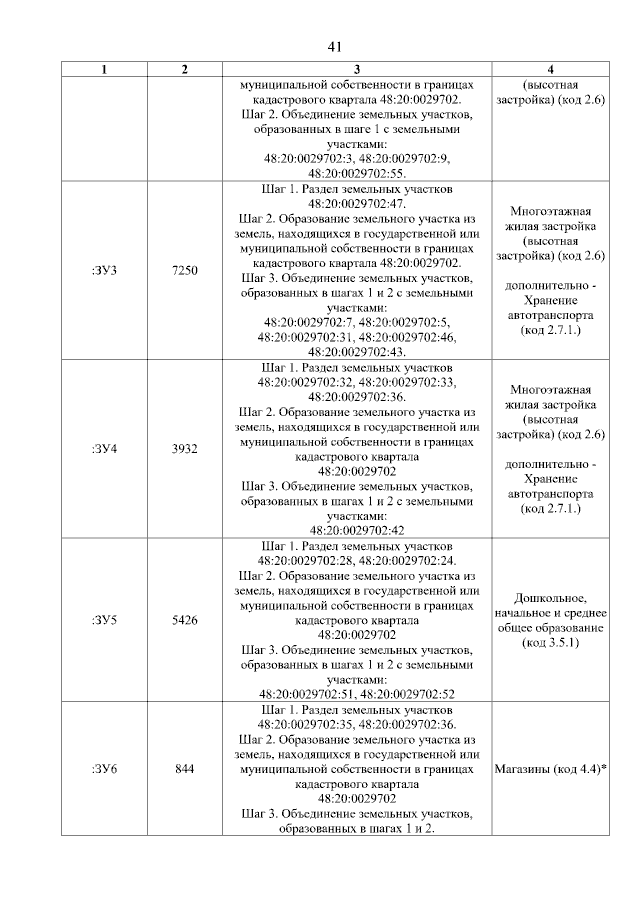 41

| 1 | 2 | 3 | 4 |
|---|---|---|---|
| | | муниципальной собственности в границах кадастрового квартала 48:20:0029702. Шаг 2. Объединение земельных участков, образованных в шаге 1 с земельными участками: 48:20:0029702:3, 48:20:0029702:9, 48:20:0029702:55. | (высотная застройка) (код 2.6) |
| :ЗУ3 | 7250 | Шаг 1. Раздел земельных участков 48:20:0029702:47. Шаг 2. Образование земельного участка из земель, находящихся в государственной или муниципальной собственности в границах кадастрового квартала 48:20:0029702. Шаг 3. Объединение земельных участков, образованных в шагах 1 и 2 с земельными участками: 48:20:0029702:7, 48:20:0029702:5, 48:20:0029702:31, 48:20:0029702:46, 48:20:0029702:43. | Многоэтажная жилая застройка (высотная застройка) (код 2.6) дополнительно - Хранение автотранспорта (код 2.7.1.) |
| :ЗУ4 | 3932 | Шаг 1. Раздел земельных участков 48:20:0029702:32, 48:20:0029702:33, 48:20:0029702:36. Шаг 2. Образование земельного участка из земель, находящихся в государственной или муниципальной собственности в границах кадастрового квартала 48:20:0029702 Шаг 3. Объединение земельных участков, образованных в шагах 1 и 2 с земельными участками: 48:20:0029702:42 | Многоэтажная жилая застройка (высотная застройка) (код 2.6) дополнительно - Хранение автотранспорта (код 2.7.1.) |
| :ЗУ5 | 5426 | Шаг 1. Раздел земельных участков 48:20:0029702:28, 48:20:0029702:24. Шаг 2. Образование земельного участка из земель, находящихся в государственной или муниципальной собственности в границах кадастрового квартала 48:20:0029702 Шаг 3. Объединение земельных участков, образованных в шагах 1 и 2 с земельными участками: 48:20:0029702:51, 48:20:0029702:52 | Дошкольное, начальное и среднее общее образование (код 3.5.1) |
| :ЗУ6 | 844 | Шаг 1. Раздел земельных участков 48:20:0029702:35, 48:20:0029702:36. Шаг 2. Образование земельного участка из земель, находящихся в государственной или муниципальной собственности в границах кадастрового квартала 48:20:0029702 Шаг 3. Объединение земельных участков, образованных в шагах 1 и 2. | Магазины (код 4.4)* |